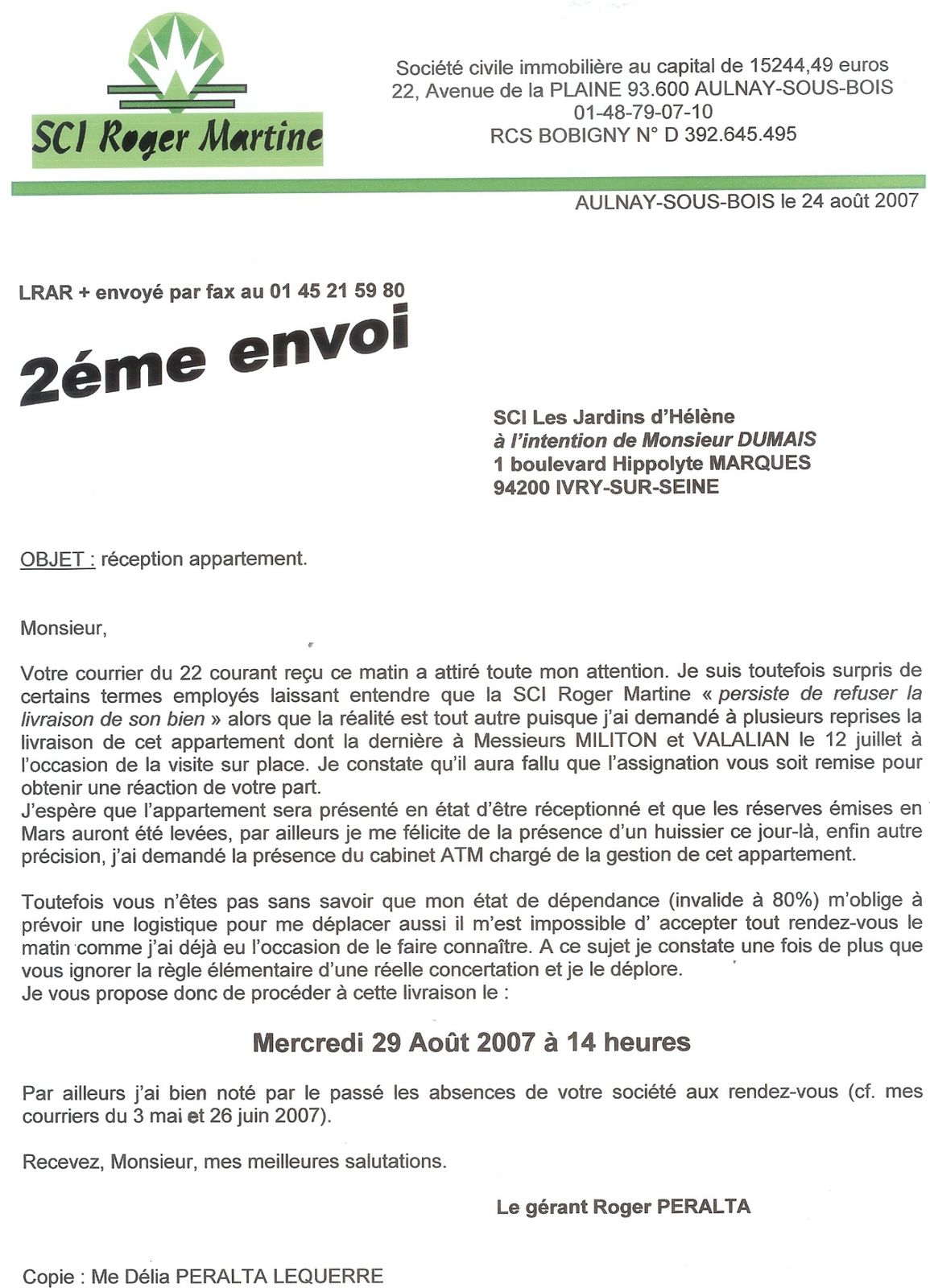 SCI Roger Martine

Société civile immobilière au capital de 15244,49 euros
22, Avenue de la PLAINE 93.600 AULNAY-SOUS-BOIS
01-48-79-07-10
RCS BOBIGNY N° D 392.645.495

AULNAY-SOUS-BOIS le 24 août 2007

LRAR + envoyé par fax au 01 45 21 59 80

2éme envoi

SCI Les Jardins d'Hélène
à l'intention de Monsieur DUMAIS
1 boulevard Hippolyte MARQUES
94200 IVRY-SUR-SEINE

OBJET : réception appartement.

Monsieur,

Votre courrier du 22 courant reçu ce matin a attiré toute mon attention. Je suis toutefois surpris de certains termes employés laissant entendre que la SCI Roger Martine « persiste de refuser la livraison de son bien » alors que la réalité est tout autre puisque j'ai demandé à plusieurs reprises la livraison de cet appartement dont la dernière à Messieurs MILITON et VALALIAN le 12 juillet à l'occasion de la visite sur place. Je constate qu'il aura fallu que l'assignation vous soit remise pour obtenir une réaction de votre part.
J'espère que l'appartement sera présenté en état d'être réceptionné et que les réserves émises en Mars auront été levées, par ailleurs je me félicite de la présence d'un huissier ce jour-là, enfin autre précision, j'ai demandé la présence du cabinet ATM chargé de la gestion de cet appartement.

Toutefois vous n'êtes pas sans savoir que mon état de dépendance (invalide à 80%) m'oblige à prévoir une logistique pour me déplacer aussi il m'est impossible d' accepter tout rendez-vous le matin comme j'ai déjà eu l'occasion de le faire connaître. A ce sujet je constate une fois de plus que vous ignorer la règle élémentaire d'une réelle concertation et je le déplore.
Je vous propose donc de procéder à cette livraison le :

Mercredi 29 Août 2007 à 14 heures

Par ailleurs j'ai bien noté par le passé les absences de votre société aux rendez-vous (cf. mes courriers du 3 mai et 26 juin 2007).

Recevez, Monsieur, mes meilleures salutations.

Le gérant Roger PERALTA

Copie : Me Délia PERALTA LEQUERRE